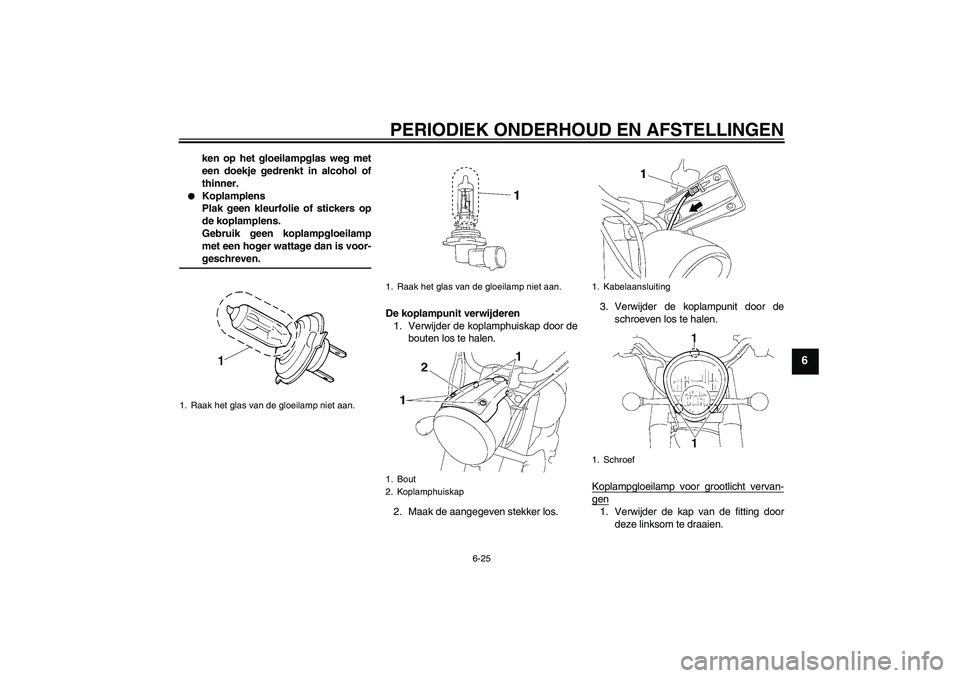 PERIODIEK ONDERHOUD EN AFSTELLINGEN

ken op het gloeilampglas weg met een doekje gedrenkt in alcohol of thinner.
● Koplamplens
Plak geen kleurfolie of stickers op de koplamplens.
Gebruik geen koplampgloeilamp met een hoger wattage dan is voorgeschreven.

1

1. Raak het glas van de gloeilamp niet aan.

1

1. Raak het glas van de gloeilamp niet aan.

De koplampunit verwijderen
1. Verwijder de koplamphuiskap door de bouten los te halen.

2
1
1

1. Bout
2. Koplamphuiskap

2. Maak de aangegeven stekker los.

1

1. Kabelaansluiting

3. Verwijder de koplampunit door de schroeven los te halen.

1
1

1. Schroef

Koplampgloeilamp voor grootlicht vervangen
1. Verwijder de kap van de fitting door deze linksom te draaien.

6

6-25

carmanualsonline.info